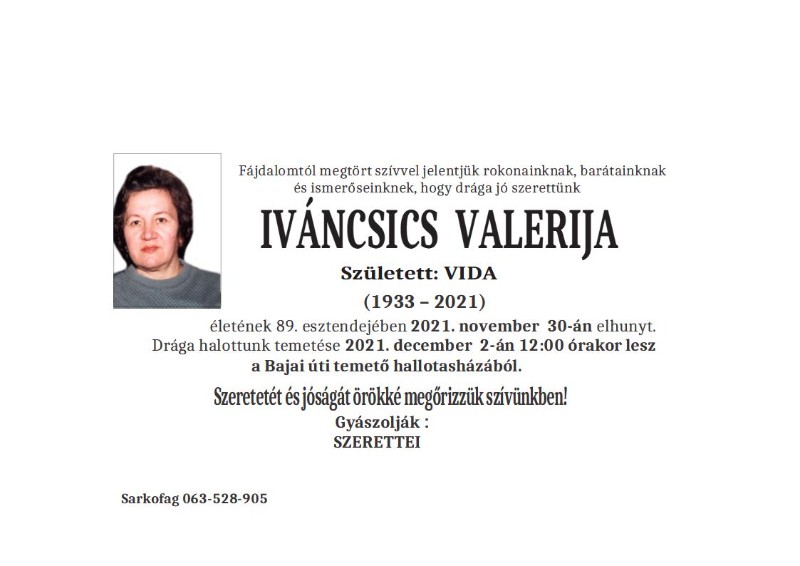 Fájdalomtól megtört szívvel jelentjük rokonainknak, barátainknak és ismerőseinknek, hogy drága jó szerettünk

IVÁNCSICS VALERIJA

Született: VIDA

(1933 – 2021)

életének 89. esztendejében 2021. november 30-án elhunyt. Drága halottunk temetése 2021. december 2-án 12:00 órakor lesz a Bajai úti temető hallotasházából.

Szeretetét és jóságát örökké megőrizzük szívünkben!

Gyászolják :
SZERETTEI

Sarkofag 063-528-905